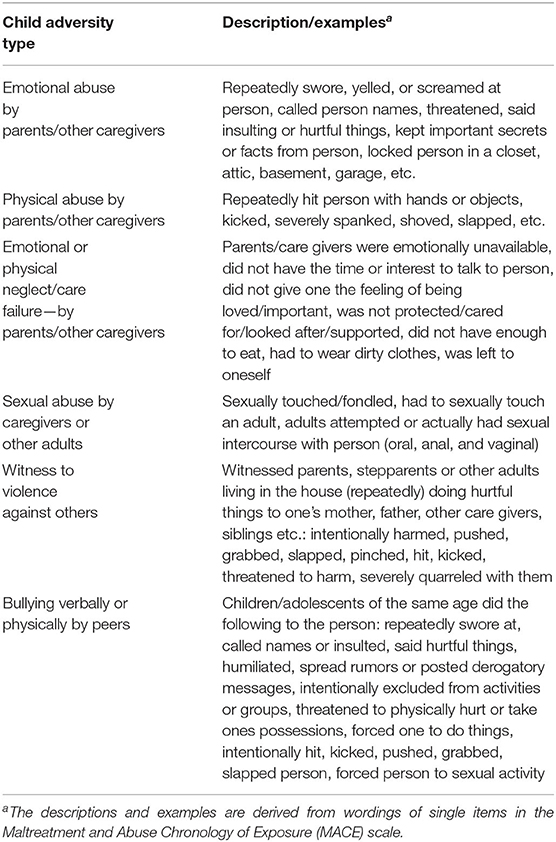 | Child adversity type | Description/examples$^a$ |
|---|---|
| Emotional abuse by parents/other caregivers | Repeatedly swore, yelled, or screamed at person, called person names, threatened, said insulting or hurtful things, kept important secrets or facts from person, locked person in a closet, attic, basement, garage, etc. |
| Physical abuse by parents/other caregivers | Repeatedly hit person with hands or objects, kicked, severely spanked, shoved, slapped, etc. |
| Emotional or physical neglect/care failure—by parents/other caregivers | Parents/care givers were emotionally unavailable, did not have the time or interest to talk to person, did not give one the feeling of being loved/important, was not protected/cared for/looked after/supported, did not have enough to eat, had to wear dirty clothes, was left to oneself |
| Sexual abuse by caregivers or other adults | Sexually touched/fondled, had to sexually touch an adult, adults attempted or actually had sexual intercourse with person (oral, anal, and vaginal) |
| Witness to violence against others | Witnessed parents, stepparents or other adults living in the house (repeatedly) doing hurtful things to one's mother, father, other care givers, siblings etc.: intentionally harmed, pushed, grabbed, slapped, pinched, hit, kicked, threatened to harm, severely quarreled with them |
| Bullying verbally or physically by peers | Children/adolescents of the same age did the following to the person: repeatedly swore at, called names or insulted, said hurtful things, humiliated, spread rumors or posted derogatory messages, intentionally excluded from activities or groups, threatened to physically hurt or take ones possessions, forced one to do things, intentionally hit, kicked, pushed, grabbed, slapped person, forced person to sexual activity |

$^a$The descriptions and examples are derived from wordings of single items in the Maltreatment and Abuse Chronology of Exposure (MACE) scale.